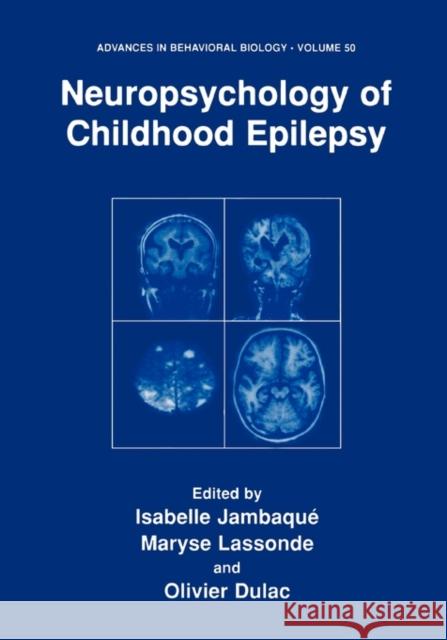 ADVANCES IN BEHAVIORAL BIOLOGY • VOLUME 50

Neuropsychology of Childhood Epilepsy

Edited by
Isabelle Jambaqué
Maryse Lassonde
and
Olivier Dulac